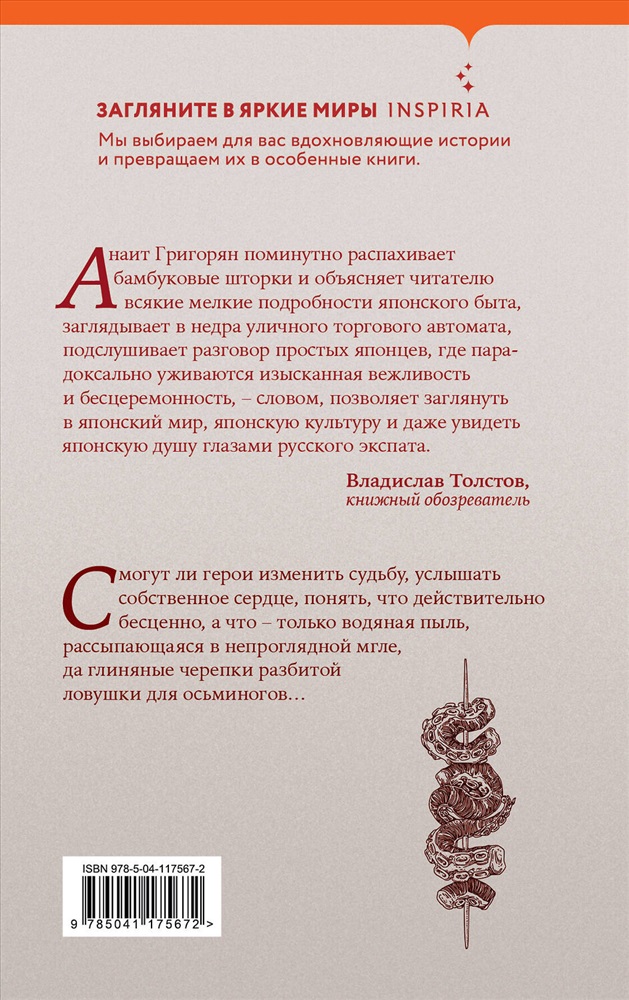 ЗАГЛЯНИТЕ В ЯРКИЕ МИРЫ INSPIRIA
Мы выбираем для вас вдохновляющие истории и превращаем их в особенные книги.

Анаит Григорян поминутно распахивает бамбуковые шторки и объясняет читателю всякие мелкие подробности японского быта, заглядывает в недра уличного торгового автомата, подслушивает разговор простых японцев, где парадоксально уживаются изысканная вежливость и бесцеремонность, – словом, позволяет заглянуть в японский мир, японскую культуру и даже увидеть японскую душу глазами русского экспата.

Владислав Толстов,
книжный обозреватель

Смогут ли герои изменить судьбу, услышать собственное сердце, понять, что действительно бесценно, а что – только водяная пыль, рассыпающаяся в непроглядной мгле, да глиняные черепки разбитой ловушки для осьминогов…

ISBN 978-5-04-117567-2
9 785041 175672 >